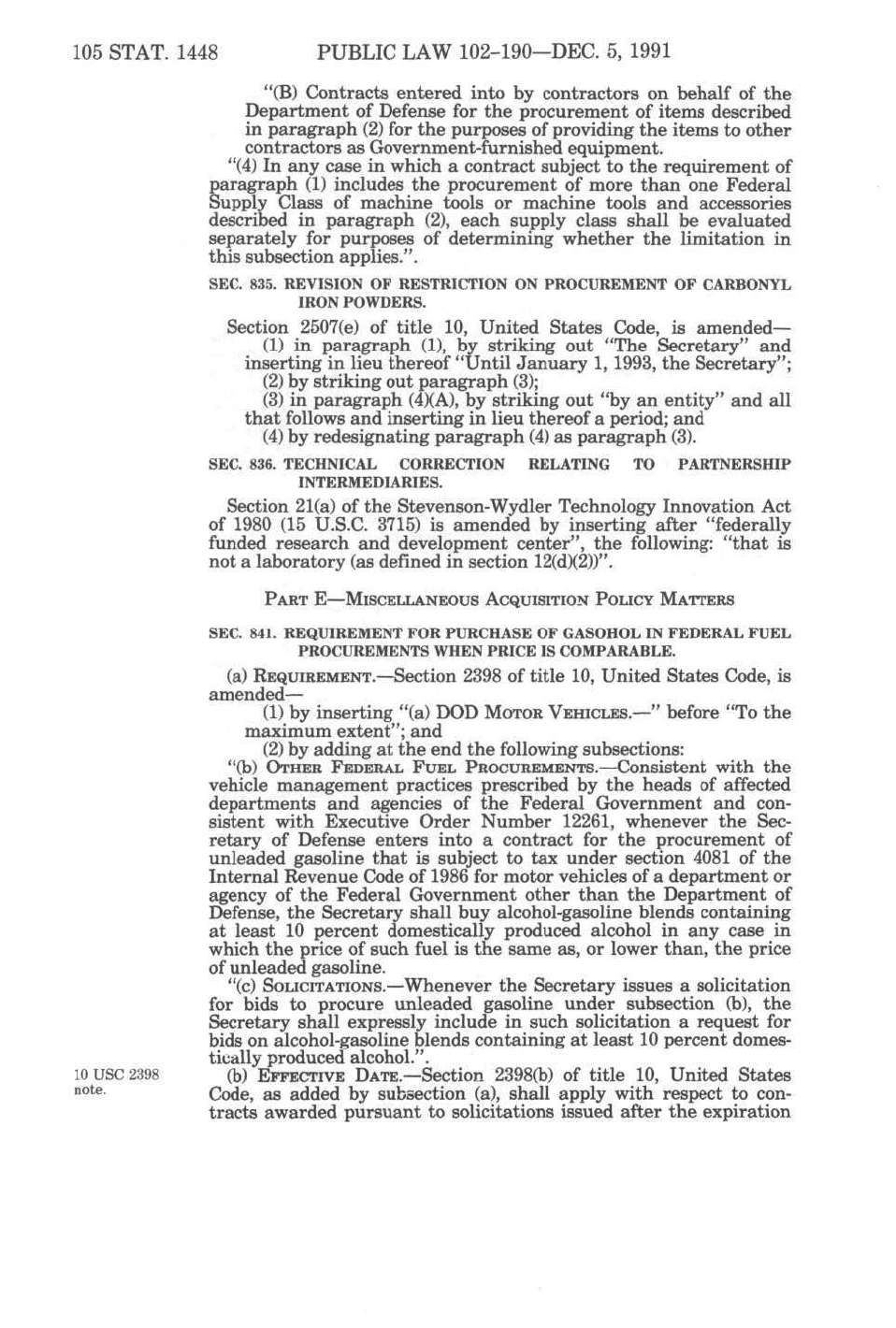 105 STAT. 1448     PUBLIC LAW 102-190—DEC. 5, 1991

"(B) Contracts entered into by contractors on behalf of the Department of Defense for the procurement of items described in paragraph (2) for the purposes of providing the items to other contractors as Government-furnished equipment.

"(4) In any case in which a contract subject to the requirement of paragraph (1) includes the procurement of more than one Federal Supply Class of machine tools or machine tools and accessories described in paragraph (2), each supply class shall be evaluated separately for purposes of determining whether the limitation in this subsection applies.".

SEC. 835. REVISION OF RESTRICTION ON PROCUREMENT OF CARBONYL IRON POWDERS.

Section 2507(e) of title 10, United States Code, is amended—

(1) in paragraph (1), by striking out "The Secretary" and inserting in lieu thereof "Until January 1, 1993, the Secretary";

(2) by striking out paragraph (3);

(3) in paragraph (4)(A), by striking out "by an entity" and all that follows and inserting in lieu thereof a period; and

(4) by redesignating paragraph (4) as paragraph (3).

SEC. 836. TECHNICAL CORRECTION RELATING TO PARTNERSHIP INTERMEDIARIES.

Section 21(a) of the Stevenson-Wydler Technology Innovation Act of 1980 (15 U.S.C. 3715) is amended by inserting after "federally funded research and development center", the following: "that is not a laboratory (as defined in section 12(d)(2))".

PART E—MISCELLANEOUS ACQUISITION POLICY MATTERS

SEC. 841. REQUIREMENT FOR PURCHASE OF GASOHOL IN FEDERAL FUEL PROCUREMENTS WHEN PRICE IS COMPARABLE.

(a) REQUIREMENT.—Section 2398 of title 10, United States Code, is amended—

(1) by inserting "(a) DOD MOTOR VEHICLES.—" before "To the maximum extent"; and

(2) by adding at the end the following subsections:

"(b) OTHER FEDERAL FUEL PROCUREMENTS.—Consistent with the vehicle management practices prescribed by the heads of affected departments and agencies of the Federal Government and consistent with Executive Order Number 12261, whenever the Secretary of Defense enters into a contract for the procurement of unleaded gasoline that is subject to tax under section 4081 of the Internal Revenue Code of 1986 for motor vehicles of a department or agency of the Federal Government other than the Department of Defense, the Secretary shall buy alcohol-gasoline blends containing at least 10 percent domestically produced alcohol in any case in which the price of such fuel is the same as, or lower than, the price of unleaded gasoline.

"(c) SOLICITATIONS.—Whenever the Secretary issues a solicitation for bids to procure unleaded gasoline under subsection (b), the Secretary shall expressly include in such solicitation a request for bids on alcohol-gasoline blends containing at least 10 percent domestically produced alcohol.".

10 USC 2398 note.

(b) EFFECTIVE DATE.—Section 2398(b) of title 10, United States Code, as added by subsection (a), shall apply with respect to contracts awarded pursuant to solicitations issued after the expiration